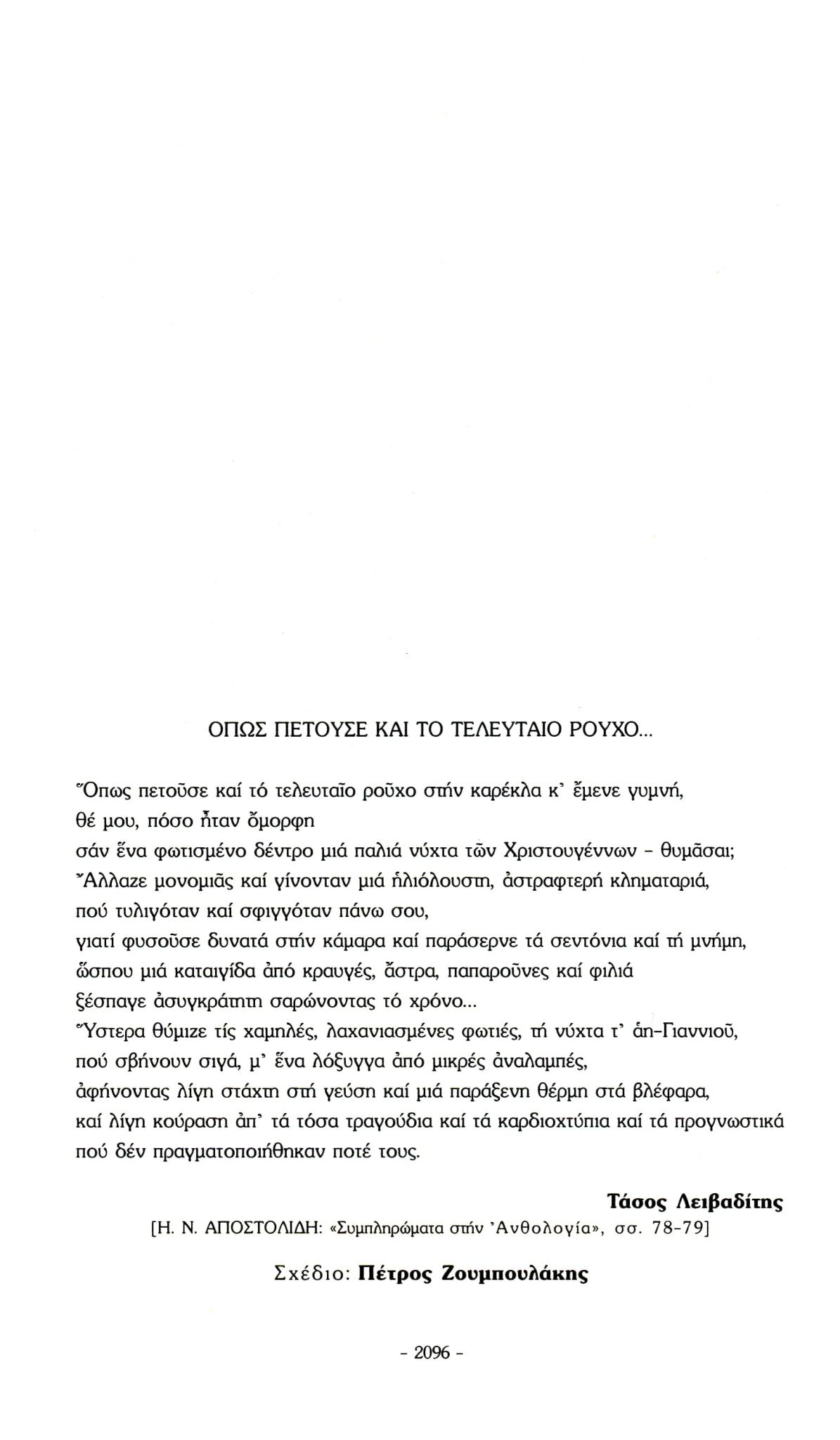 ΟΠΩΣ ΠΕΤΟΥΣΕ ΚΑΙ ΤΟ ΤΕΛΕΥΤΑΙΟ ΡΟΥΧΟ...

Ὅπως πετοῦσε καί τό τελευταῖο ροῦχο στήν καρέκλα κ' ἔμενε γυμνή,
θέ μου, πόσο ἦταν ὄμορφη
σάν ἕνα φωτισμένο δέντρο μιά παλιά νύχτα τῶν Χριστουγέννων - θυμᾶσαι;
Ἄλλαζε μονομιᾶς καί γίνονταν μιά ἡλιόλουστη, ἀστραφτερή κληματαριά,
πού τυλιγόταν καί σφιγγόταν πάνω σου,
γιατί φυσοῦσε δυνατά στήν κάμαρα καί παράσερνε τά σεντόνια καί τή μνήμη,
ὥσπου μιά καταιγίδα ἀπό κραυγές, ἄστρα, παπαροῦνες καί φιλιά
ξέσπαγε ἀσυγκράτητη σαρώνοντας τό χρόνο...
Ὕστερα θύμιζε τίς χαμηλές, λαχανιασμένες φωτιές, τή νύχτα τ' ἁη-Γιαννιοῦ,
πού σβήνουν σιγά, μ' ἕνα λόξυγγα ἀπό μικρές ἀναλαμπές,
ἀφήνοντας λίγη στάχτη στή γεύση καί μιά παράξενη θέρμη στά βλέφαρα,
καί λίγη κούραση ἀπ' τά τόσα τραγούδια καί τά καρδιοχτύπια καί τά προγνωστικά
πού δέν πραγματοποιήθηκαν ποτέ τους.

Τάσος Λειβαδίτης
[Η. Ν. ΑΠΟΣΤΟΛΙΔΗ: «Συμπληρώματα στήν 'Ανθολογία», σσ. 78-79]

Σχέδιο: Πέτρος Ζουμπουλάκης

- 2096 -